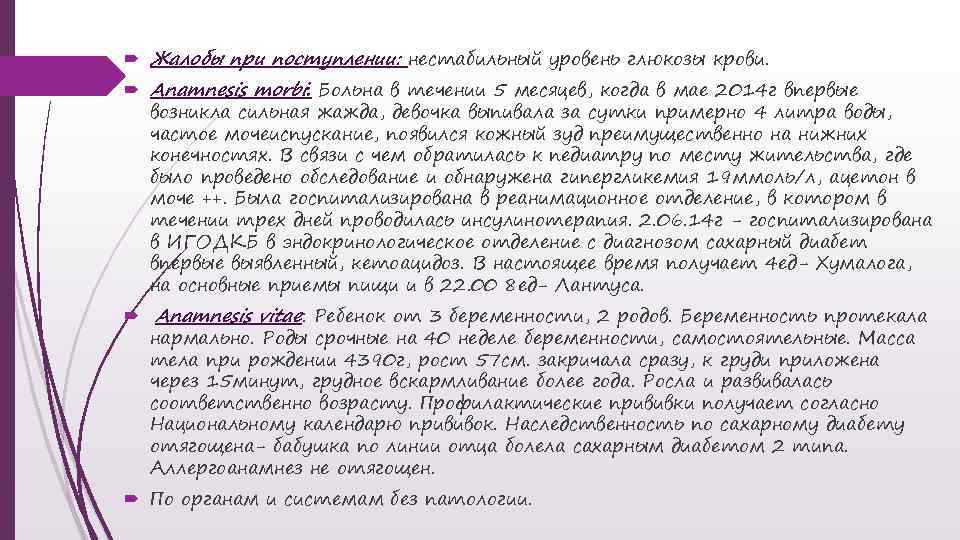 Жалобы при поступлении: нестабильный уровень глюкозы крови.

Anamnesis morbi: Больна в течении 5 месяцев, когда в мае 2014г впервые возникла сильная жажда, девочка выпивала за сутки примерно 4 литра воды, частое мочеиспускание, появился кожный зуд преимущественно на нижних конечностях. В связи с чем обратилась к педиатру по месту жительства, где было проведено обследование и обнаружена гипергликемия 19ммоль/л, ацетон в моче ++. Была госпитализирована в реанимационное отделение, в котором в течении трех дней проводилась инсулинотерапия. 2.06.14г - госпитализирована в ИГОДКБ в эндокринологическое отделение с диагнозом сахарный диабет впервые выявленный, кетоацидоз. В настоящее время получает 4ед- Хумалога, на основные приемы пищи и в 22.00 8ед- Лантуса.

Anamnesis vitae: Ребенок от 3 беременности, 2 родов. Беременность протекала нармально. Роды срочные на 40 неделе беременности, самостоятельные. Масса тела при рождении 4390г, рост 57см. закричала сразу, к груди приложена через 15минут, грудное вскармливание более года. Росла и развивалась соответственно возрасту. Профилактические прививки получает согласно Национальному календарю прививок. Наследственность по сахарному диабету отягощена- бабушка по линии отца болела сахарным диабетом 2 типа. Аллергоанамнез не отягощен.

По органам и системам без патологии.